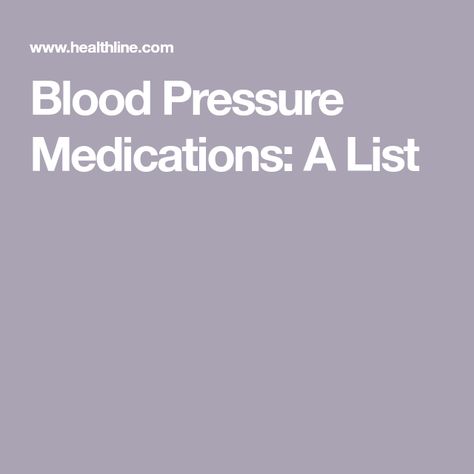 www.healthline.com

Blood Pressure Medications: A List